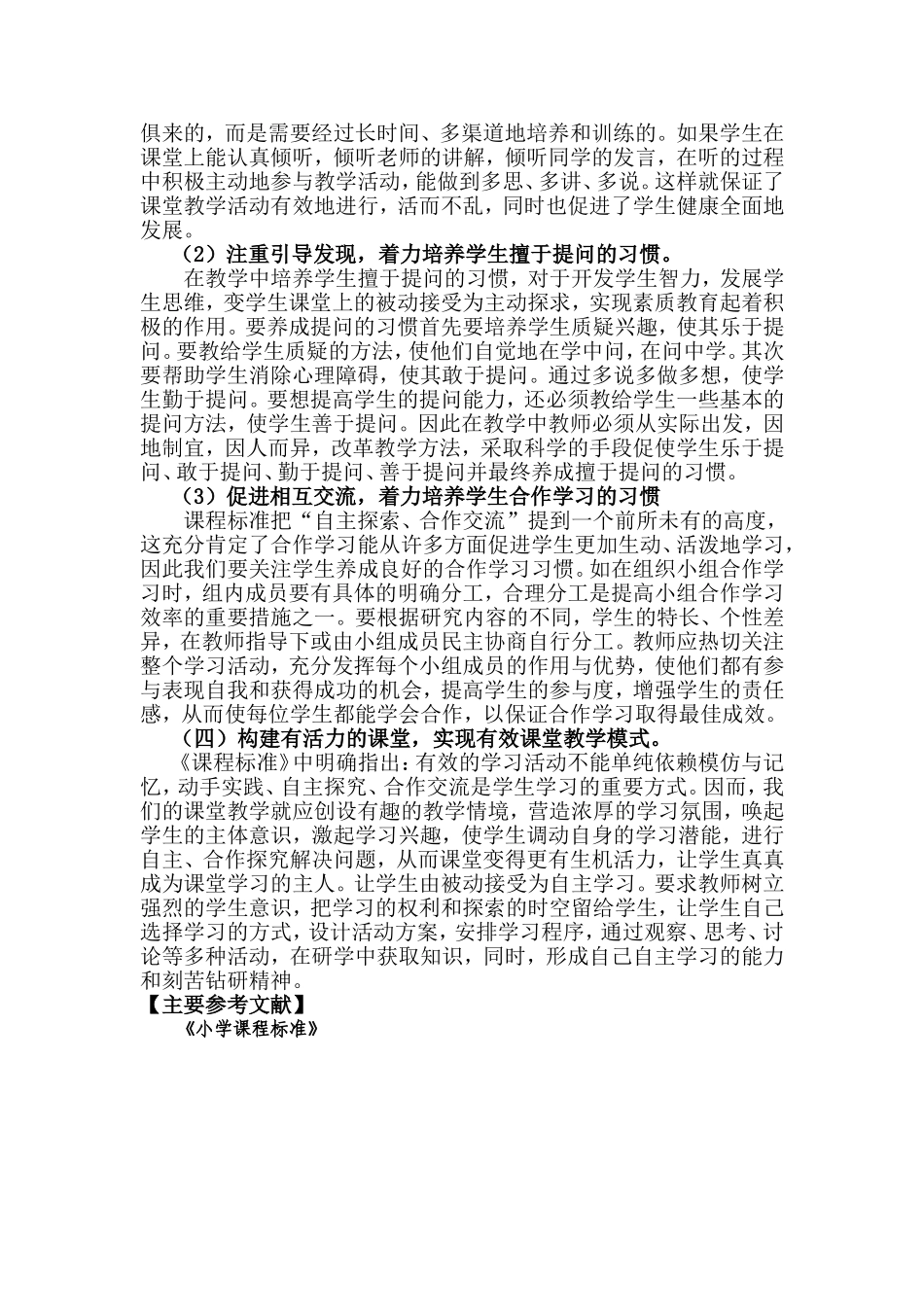 俱来的，而是需要经过长时间、多渠道地培养和训练的。如果学生在课堂上能认真倾听，倾听老师的讲解，倾听同学的发言，在听的过程中积极主动地参与教学活动，能做到多思、多讲、多说。这样就保证了课堂教学活动有效地进行，活而不乱，同时也促进了学生健康全面地发展。

（2）注重引导发现，着力培养学生擅于提问的习惯。

在教学中培养学生擅于提问的习惯，对于开发学生智力，发展学生思维，变学生课堂上的被动接受为主动探求，实现素质教育起着积极的作用。要养成提问的习惯首先要培养学生质疑兴趣，使其乐于提问。要教给学生质疑的方法，使他们自觉地在学中问，在问中学。其次要帮助学生消除心理障碍，使其敢于提问。通过多说多做多想，使学生勤于提问。要想提高学生的提问能力，还必须教给学生一些基本的提问方法，使学生善于提问。因此在教学中教师必须从实际出发，因地制宜，因人而异，改革教学方法，采取科学的手段促使学生乐于提问、敢于提问、勤于提问、善于提问并最终养成擅于提问的习惯。

（3）促进相互交流，着力培养学生合作学习的习惯

课程标准把“自主探索、合作交流”提到一个前所未有的高度，这充分肯定了合作学习能从许多方面促进学生更加生动、活泼地学习，因此我们要关注学生养成良好的合作学习习惯。如在组织小组合作学习时，组内成员要有具体的明确分工，合理分工是提高小组合作学习效率的重要措施之一。要根据研究内容的不同，学生的特长、个性差异，在教师指导下或由小组成员民主协商自行分工。教师应热切关注整个学习活动，充分发挥每个小组成员的作用与优势，使他们都有参与表现自我和获得成功的机会，提高学生的参与度，增强学生的责任感，从而使每位学生都能学会合作，以保证合作学习取得最佳成效。

（四）构建有活力的课堂，实现有效课堂教学模式。

《课程标准》中明确指出：有效的学习活动不能单纯依赖模仿与记忆，动手实践、自主探究、合作交流是学生学习的重要方式。因而，我们的课堂教学就应创设有趣的教学情境，营造浓厚的学习氛围，唤起学生的主体意识，激起学习兴趣，使学生调动自身的学习潜能，进行自主、合作探究解决问题，从而课堂变得更有生机活力，让学生真真成为课堂学习的主人。让学生由被动接受为自主学习。要求教师树立强烈的学生意识，把学习的权利和探索的时空留给学生，让学生自己选择学习的方式，设计活动方案，安排学习程序，通过观察、思考、讨论等多种活动，在研学中获取知识，同时，形成自己自主学习的能力和刻苦钻研精神。

【主要参考文献】

《小学课程标准》